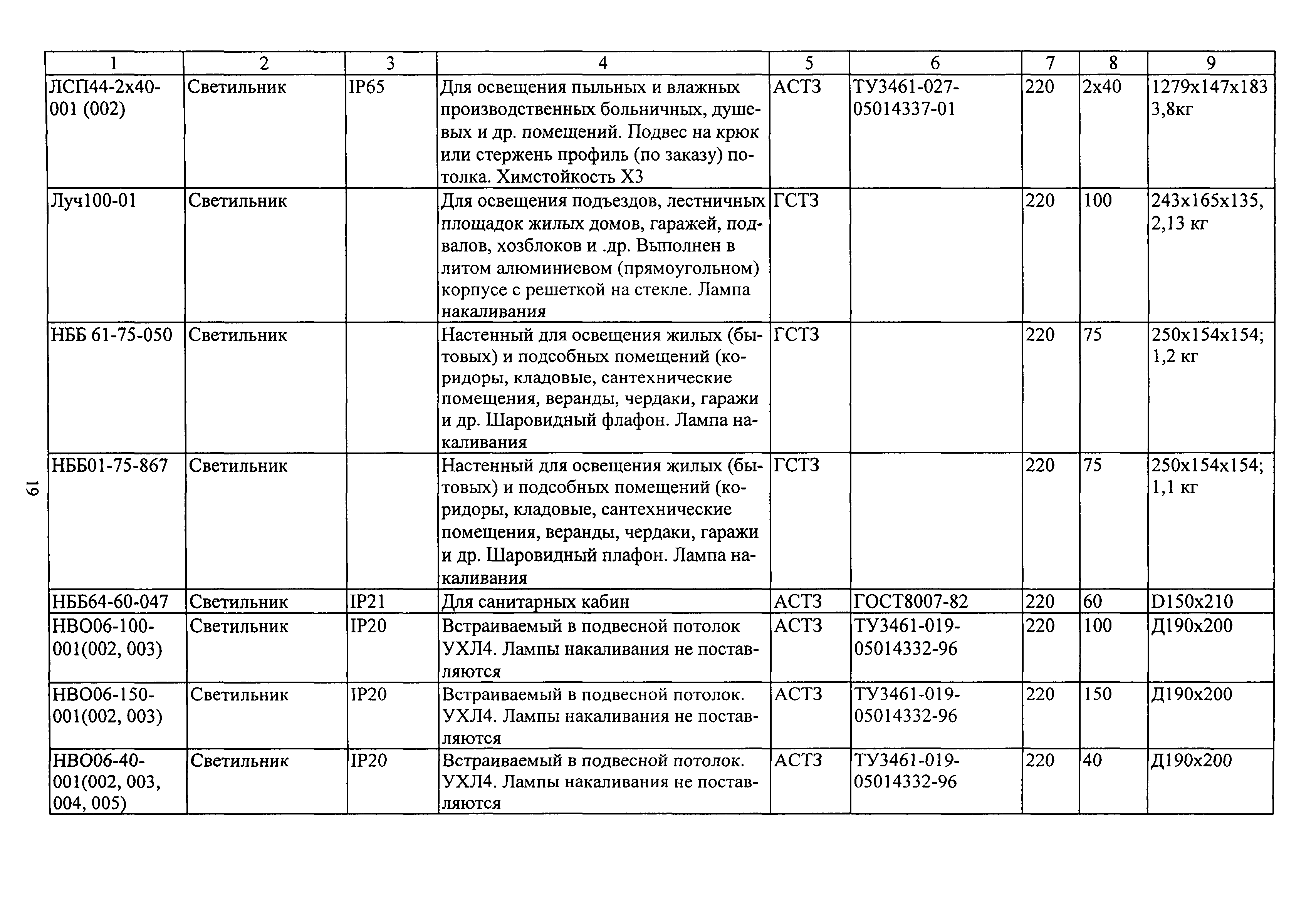 | 1 | 2 | 3 | 4 | 5 | 6 | 7 | 8 | 9 |
|---|---|---|---|---|---|---|---|---|
| ЛСП44-2х40-001 (002) | Светильник | IP65 | Для освещения пыльных и влажных производственных больничных, душевых и др. помещений. Подвес на крюк или стержень профиль (по заказу) потолка. Химстойкость Х3 | АСТЗ | ТУ3461-027-05014337-01 | 220 | 2х40 | 1279х147х183 3,8кг |
| Луч100-01 | Светильник | | Для освещения подъездов, лестничных площадок жилых домов, гаражей, подвалов, хозблоков и .др. Выполнен в литом алюминиевом (прямоугольном) корпусе с решеткой на стекле. Лампа накаливания | ГСТЗ | | 220 | 100 | 243х165х135, 2,13 кг |
| НББ 61-75-050 | Светильник | | Настенный для освещения жилых (бытовых) и подсобных помещений (коридоры, кладовые, сантехнические помещения, веранды, чердаки, гаражи и др. Шаровидный флафон. Лампа накаливания | ГСТЗ | | 220 | 75 | 250х154х154; 1,2 кг |
| НББ01-75-867 | Светильник | | Настенный для освещения жилых (бытовых) и подсобных помещений (коридоры, кладовые, сантехнические помещения, веранды, чердаки, гаражи и др. Шаровидный плафон. Лампа накаливания | ГСТЗ | | 220 | 75 | 250х154х154; 1,1 кг |
| НББ64-60-047 | Светильник | IP21 | Для санитарных кабин | АСТЗ | ГОСТ8007-82 | 220 | 60 | D150х210 |
| НВО06-100-001(002, 003) | Светильник | IP20 | Встраиваемый в подвесной потолок УХЛ4. Лампы накаливания не поставляются | АСТЗ | ТУ3461-019-05014332-96 | 220 | 100 | Д190х200 |
| НВО06-150-001(002, 003) | Светильник | IP20 | Встраиваемый в подвесной потолок. УХЛ4. Лампы накаливания не поставляются | АСТЗ | ТУ3461-019-05014332-96 | 220 | 150 | Д190х200 |
| НВО06-40-001(002, 003, 004, 005) | Светильник | IP20 | Встраиваемый в подвесной потолок. УХЛ4. Лампы накаливания не поставляются | АСТЗ | ТУ3461-019-05014332-96 | 220 | 40 | Д190х200 |

19